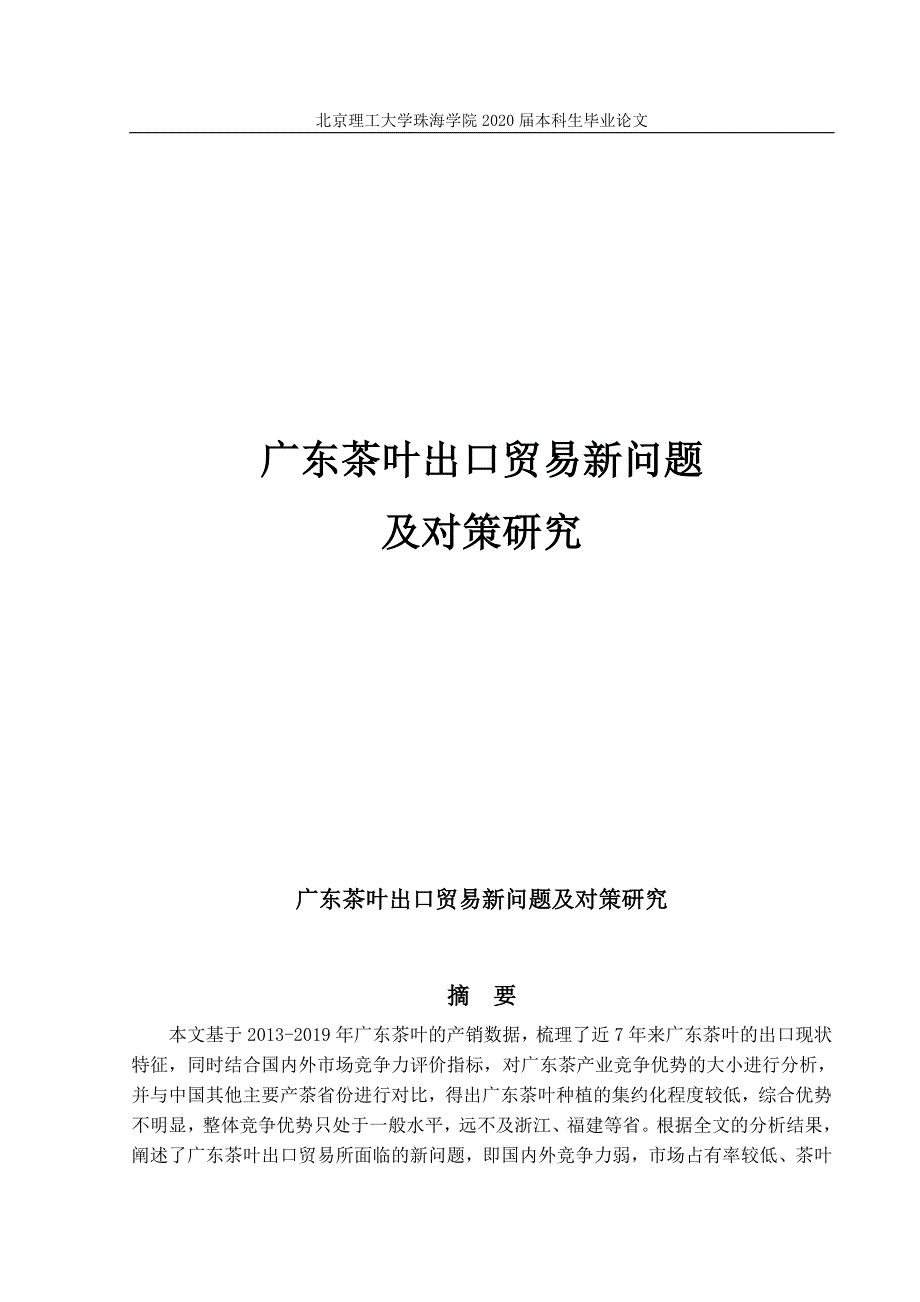 北京理工大学珠海学院 2020 届本科生毕业论文

广东茶叶出口贸易新问题
及对策研究

广东茶叶出口贸易新问题及对策研究

摘　要

本文基于 2013-2019 年广东茶叶的产销数据，梳理了近 7 年来广东茶叶的出口现状特征，同时结合国内外市场竞争力评价指标，对广东茶产业竞争优势的大小进行分析，并与中国其他主要产茶省份进行对比，得出广东茶叶种植的集约化程度较低，综合优势不明显，整体竞争优势只处于一般水平，远不及浙江、福建等省。根据全文的分析结果，阐述了广东茶叶出口贸易所面临的新问题，即国内外竞争力弱，市场占有率较低、茶叶